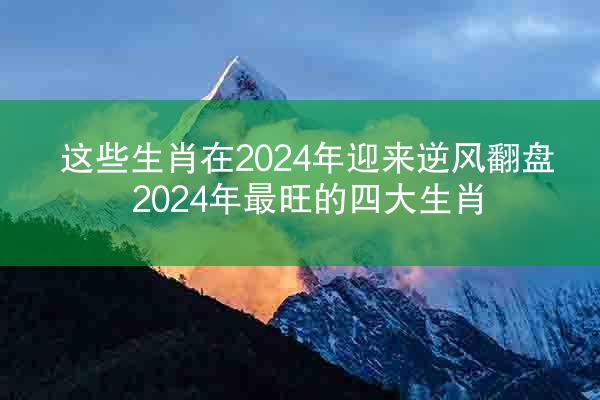 这些生肖在2024年迎来逆风翻盘
2024年最旺的四大生肖